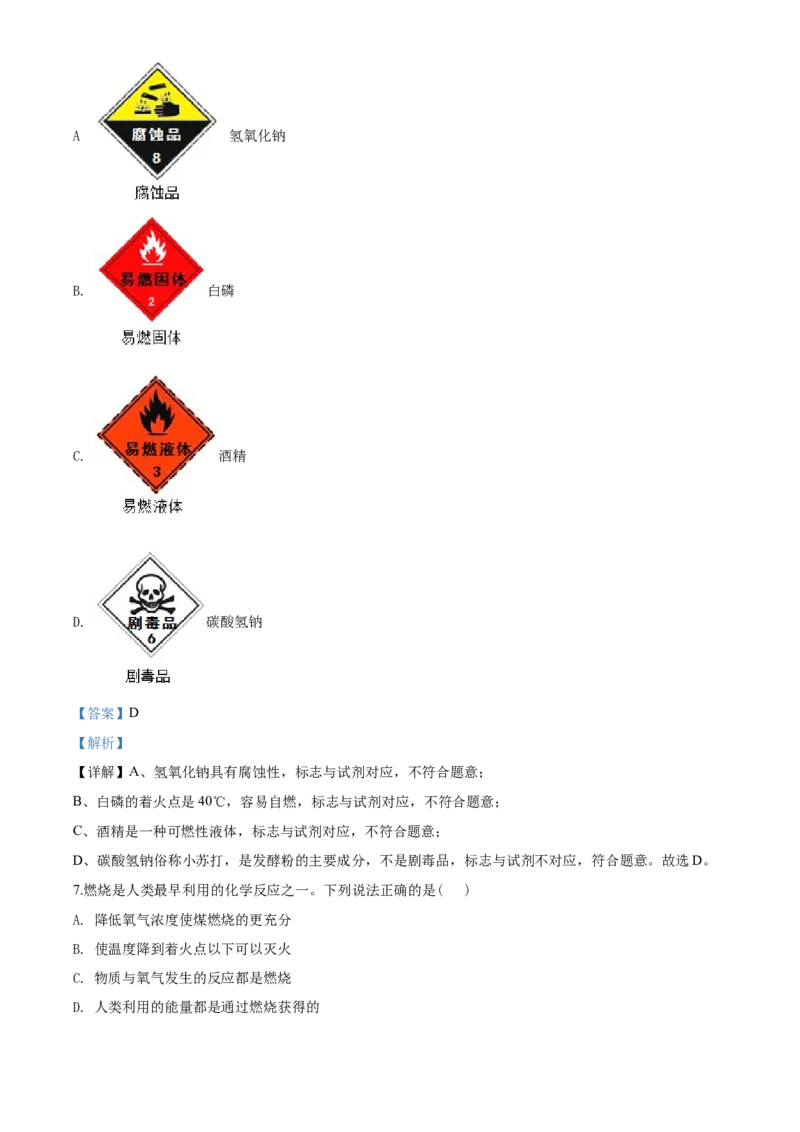 A
腐蚀品
8
氢氧化钠
腐蚀品

B.
易燃固体
2
白磷
易燃固体

C.
易燃液体
3
酒精
易燃液体

D.
剧毒品
6
碳酸氢钠
剧毒品

【答案】D

【解析】

【详解】A、氢氧化钠具有腐蚀性，标志与试剂对应，不符合题意；

B、白磷的着火点是40℃，容易自燃，标志与试剂对应，不符合题意；

C、酒精是一种可燃性液体，标志与试剂对应，不符合题意；

D、碳酸氢钠俗称小苏打，是发酵粉的主要成分，不是剧毒品，标志与试剂不对应，符合题意。故选D。

7.燃烧是人类最早利用的化学反应之一。下列说法正确的是（　）

A. 降低氧气浓度使煤燃烧的更充分

B. 使温度降到着火点以下可以灭火

C. 物质与氧气发生的反应都是燃烧

D. 人类利用的能量都是通过燃烧获得的